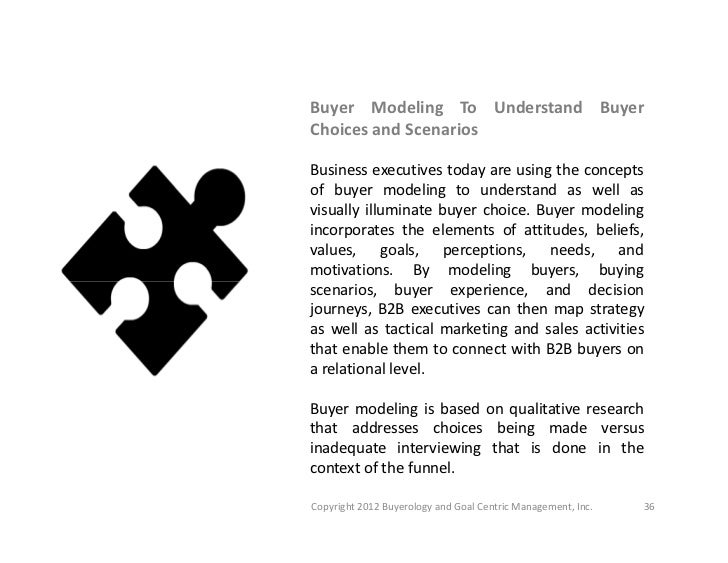 Buyer Modeling To Understand Buyer Choices and Scenarios

Business executives today are using the concepts of buyer modeling to understand as well as visually illuminate buyer choice. Buyer modeling incorporates the elements of attitudes, beliefs, values, goals, perceptions, needs, and motivations. By modeling buyers, buying scenarios, buyer experience, and decision journeys, B2B executives can then map strategy as well as tactical marketing and sales activities that enable them to connect with B2B buyers on a relational level.

Buyer modeling is based on qualitative research that addresses choices being made versus inadequate interviewing that is done in the context of the funnel.

Copyright 2012 Buyerology and Goal Centric Management, Inc. 36